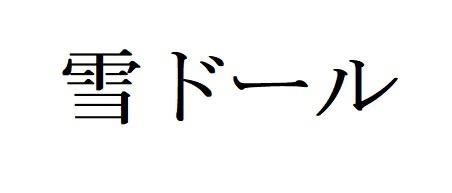 雪ドール